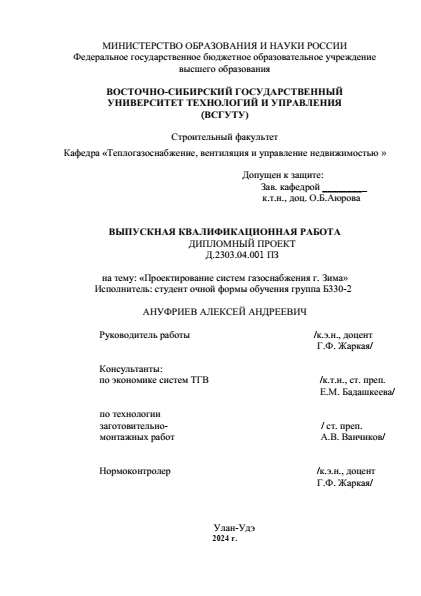 МИНИСТЕРСТВО ОБРАЗОВАНИЯ И НАУКИ РОССИИ
Федеральное государственное бюджетное образовательное учреждение высшего образования

ВОСТОЧНО-СИБИРСКИЙ ГОСУДАРСТВЕННЫЙ УНИВЕРСИТЕТ ТЕХНОЛОГИЙ И УПРАВЛЕНИЯ (ВСГУТУ)

Строительный факультет

Кафедра «Теплогазоснабжение, вентиляция и управление недвижимостью »

Допущен к защите:
Зав. кафедрой _________
к.т.н., доц. О.Б.Аюрова

ВЫПУСКНАЯ КВАЛИФИКАЦИОННАЯ РАБОТА
ДИПЛОМНЫЙ ПРОЕКТ
Д.2303.04.001 ПЗ

на тему: «Проектирование систем газоснабжения г. Зима»
Исполнитель: студент очной формы обучения группа Б330-2

АНУФРИЕВ АЛЕКСЕЙ АНДРЕЕВИЧ

Руководитель работы /к.э.н., доцент Г.Ф. Жаркая/

Консультанты:
по экономике систем ТГВ /к.т.н., ст. преп. Е.М. Бадашкеева/

по технологии заготовительно-монтажных работ / ст. преп. А.В. Ванчиков/

Нормоконтролер /к.э.н., доцент Г.Ф. Жаркая/

Улан-Удэ
2024 г.